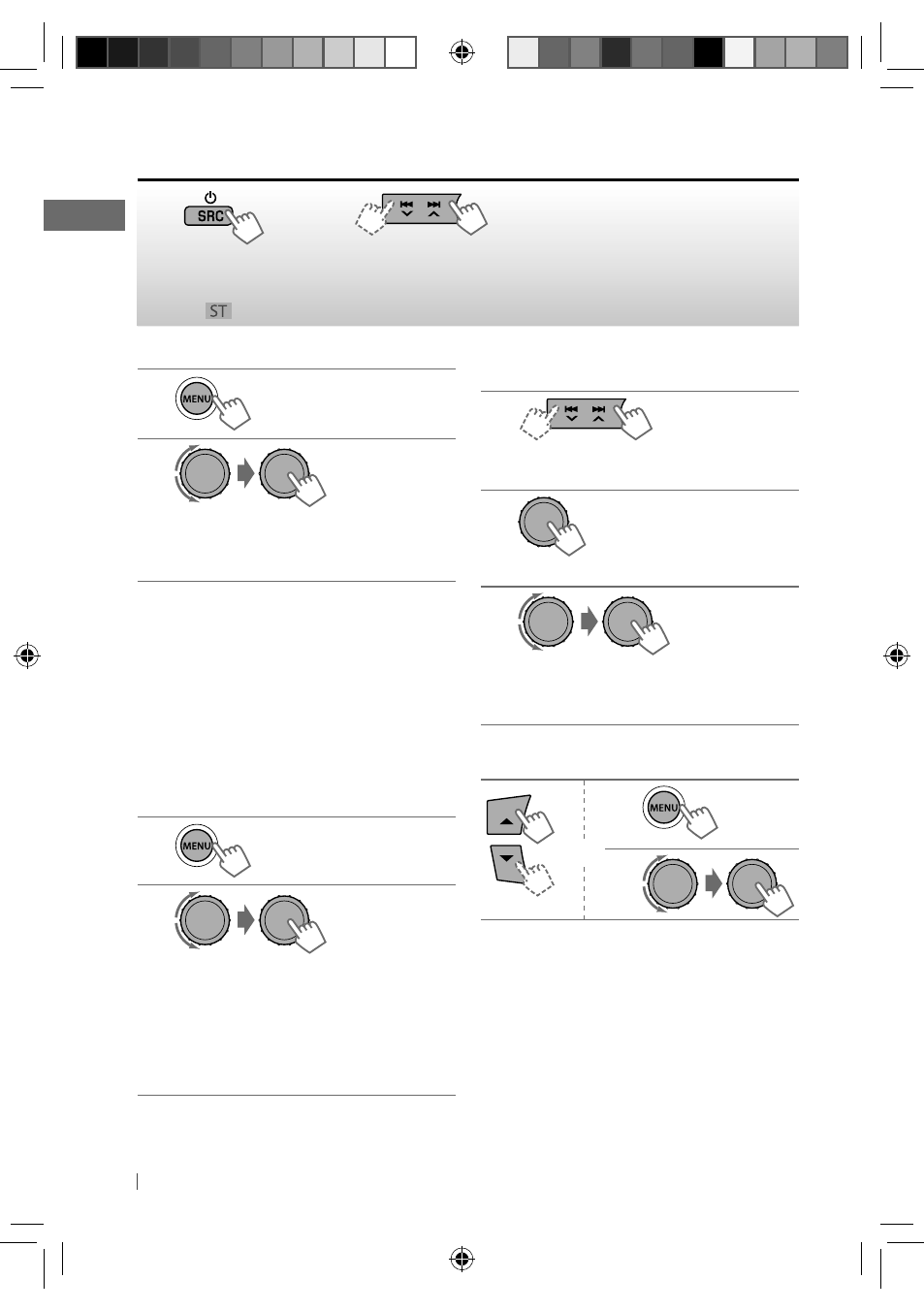 SRC

ST

MENU

MENU

MENU